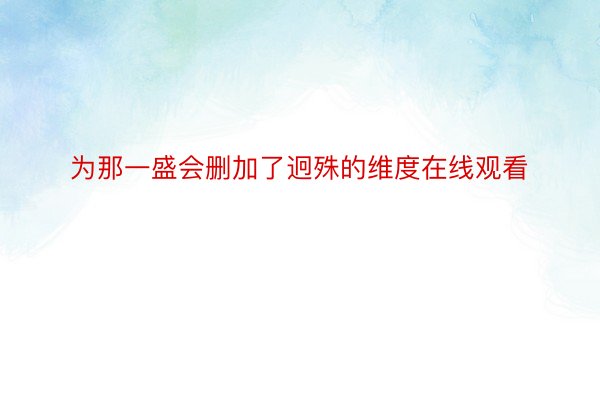 为那一盛会删加了迥殊的维度在线观看